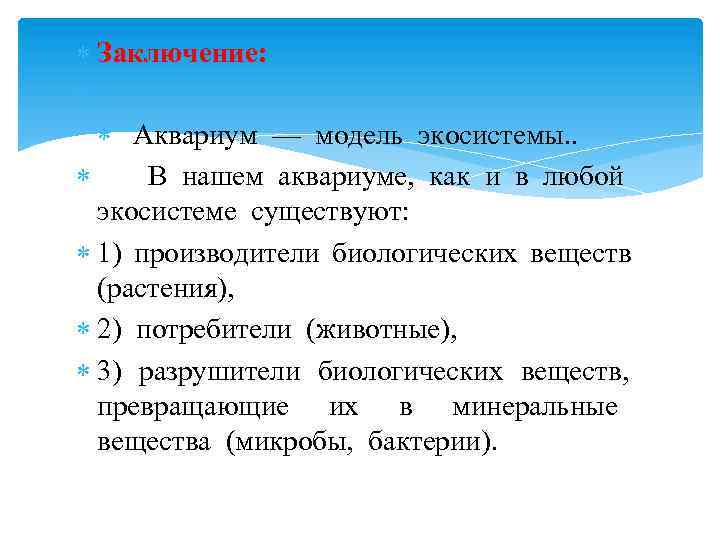 Заключение:

Аквариум — модель экосистемы..

В нашем аквариуме, как и в любой экосистеме существуют:

1) производители биологических веществ (растения),

2) потребители (животные),

3) разрушители биологических веществ, превращающие их в минеральные вещества (микробы, бактерии).